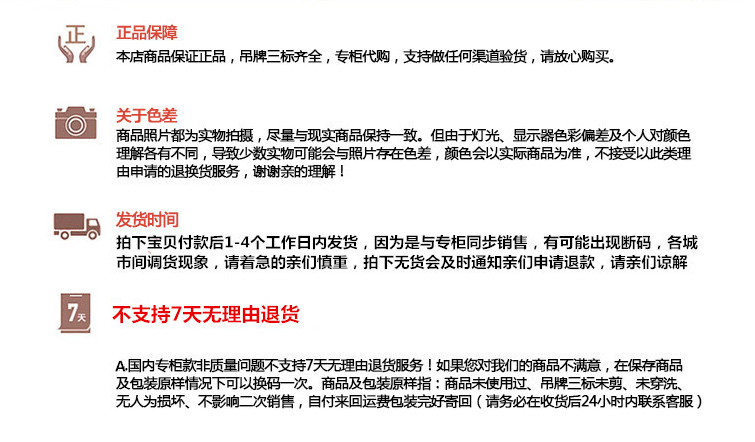 正

正品保障
本店商品保证正品，吊牌三标齐全，专柜代购，支持做任何渠道验货，请放心购买。

关于色差
商品照片都为实物拍摄，尽量与现实商品保持一致。但由于灯光、显示器色彩偏差及个人对颜色理解各有不同，导致少数实物可能会与照片存在色差，颜色会以实际商品为准，不接受以此类理由申请的退换货服务，谢谢亲的理解！

发货时间
拍下宝贝付款后1-4个工作日内发货，因为是与专柜同步销售，有可能出现断码，各城市间调货现象，请着急的亲们慎重，拍下无货会及时通知亲们申请退款，请亲们谅解

7天

不支持7天无理由退货

A.国内专柜款非质量问题不支持7天无理由退货服务！如果您对我们的商品不满意，在保存商品及包装原样情况下可以换码一次。商品及包装原样指：商品未使用过、吊牌三标未剪、未穿洗、无人为损坏、不影响二次销售，自付来回运费包装完好寄回（请务必在收货后24小时内联系客服）